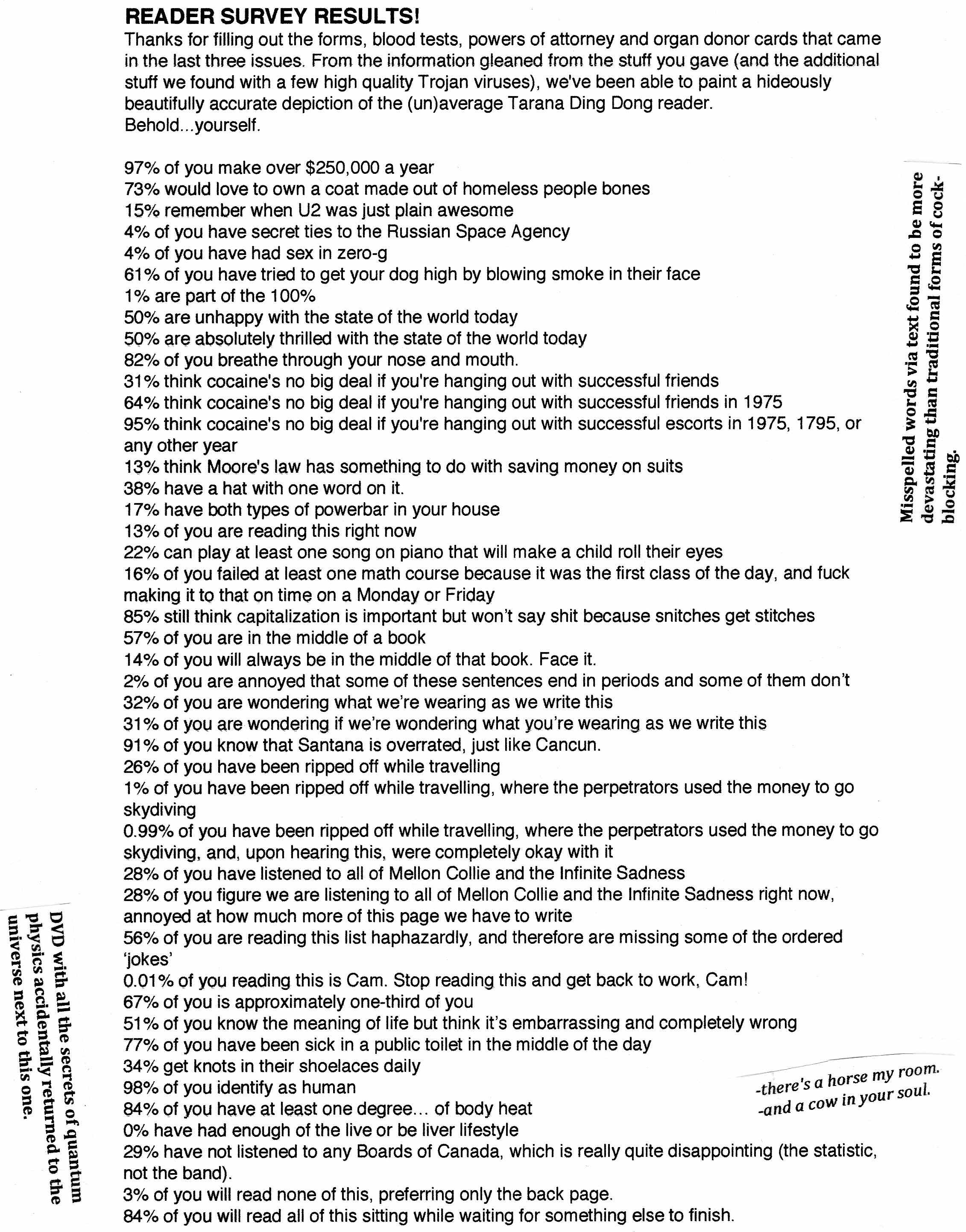 READER SURVEY RESULTS!

Thanks for filling out the forms, blood tests, powers of attorney and organ donor cards that came in the last three issues. From the information gleaned from the stuff you gave (and the additional stuff we found with a few high quality Trojan viruses), we've been able to paint a hideously beautifully accurate depiction of the (un)average Tarana Ding Dong reader.
Behold...yourself.

97% of you make over $250,000 a year
73% would love to own a coat made out of homeless people bones
15% remember when U2 was just plain awesome
4% of you have secret ties to the Russian Space Agency
4% of you have had sex in zero-g
61% of you have tried to get your dog high by blowing smoke in their face
1% are part of the 100%
50% are unhappy with the state of the world today
50% are absolutely thrilled with the state of the world today
82% of you breathe through your nose and mouth.
31% think cocaine's no big deal if you're hanging out with successful friends
64% think cocaine's no big deal if you're hanging out with successful friends in 1975
95% think cocaine's no big deal if you're hanging out with successful escorts in 1975, 1795, or any other year
13% think Moore's law has something to do with saving money on suits
38% have a hat with one word on it.
17% have both types of powerbar in your house
13% of you are reading this right now
22% can play at least one song on piano that will make a child roll their eyes
16% of you failed at least one math course because it was the first class of the day, and fuck making it to that on time on a Monday or Friday
85% still think capitalization is important but won't say shit because snitches get stitches
57% of you are in the middle of a book
14% of you will always be in the middle of that book. Face it.
2% of you are annoyed that some of these sentences end in periods and some of them don't
32% of you are wondering what we're wearing as we write this
31% of you are wondering if we're wondering what you're wearing as we write this
91% of you know that Santana is overrated, just like Cancun.
26% of you have been ripped off while travelling
1% of you have been ripped off while travelling, where the perpetrators used the money to go skydiving
0.99% of you have been ripped off while travelling, where the perpetrators used the money to go skydiving, and, upon hearing this, were completely okay with it
28% of you have listened to all of Mellon Collie and the Infinite Sadness
28% of you figure we are listening to all of Mellon Collie and the Infinite Sadness right now, annoyed at how much more of this page we have to write
56% of you are reading this list haphazardly, and therefore are missing some of the ordered 'jokes'
0.01% of you reading this is Cam. Stop reading this and get back to work, Cam!
67% of you is approximately one-third of you
51% of you know the meaning of life but think it's embarrassing and completely wrong
77% of you have been sick in a public toilet in the middle of the day
34% get knots in their shoelaces daily
98% of you identify as human
84% of you have at least one degree... of body heat
0% have had enough of the live or be liver lifestyle
29% have not listened to any Boards of Canada, which is really quite disappointing (the statistic, not the band).
3% of you will read none of this, preferring only the back page.
84% of you will read all of this sitting while waiting for something else to finish.

Misspelled words via text found to be more devastating than traditional forms of cock-blocking.

DVD with all the secrets of quantum physics accidentally returned to the universe next to this one.

-there's a horse my room.
-and a cow in your soul.